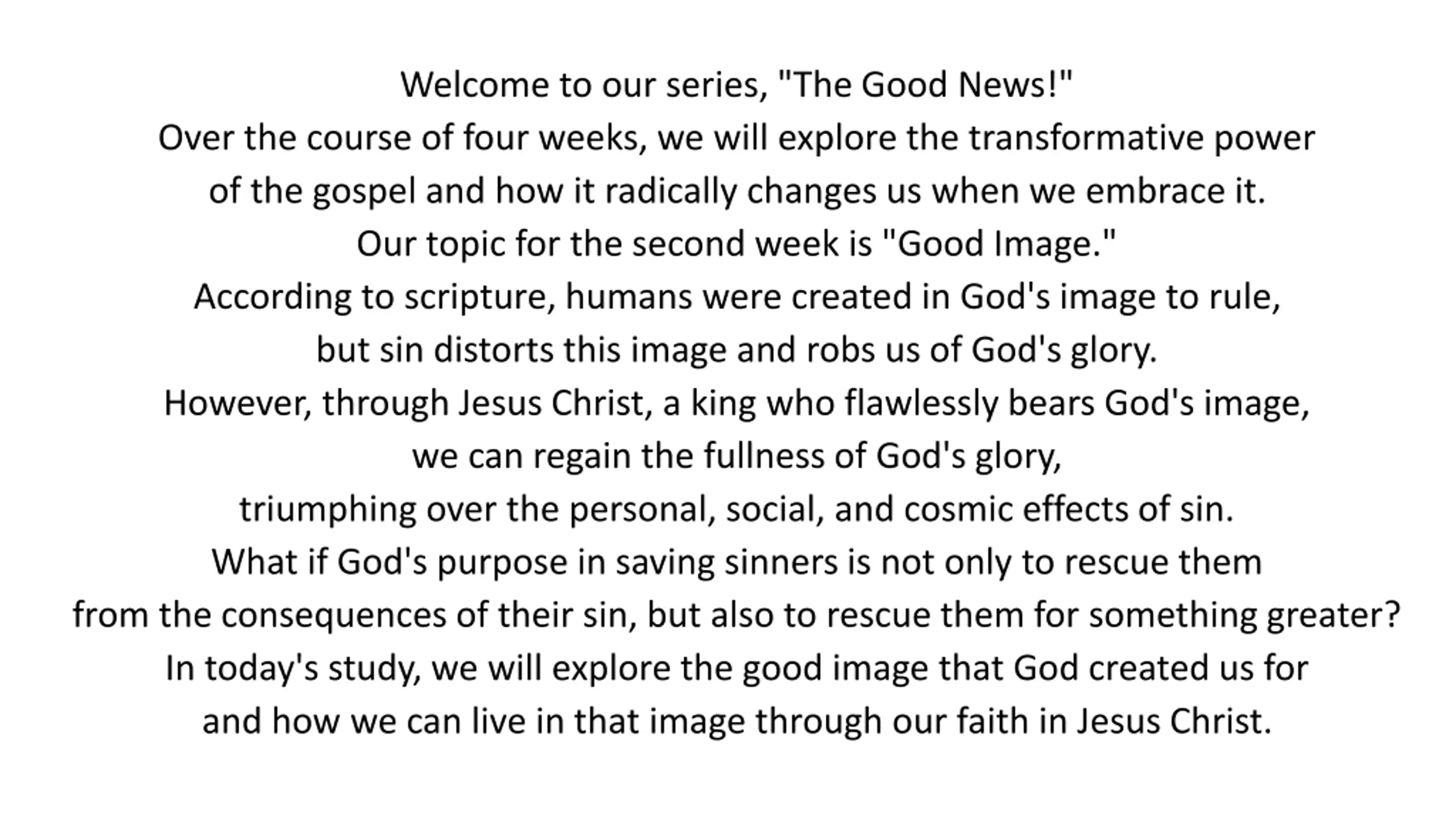 Welcome to our series, "The Good News!"
Over the course of four weeks, we will explore the transformative power of the gospel and how it radically changes us when we embrace it.
Our topic for the second week is "Good Image."
According to scripture, humans were created in God's image to rule, but sin distorts this image and robs us of God's glory.
However, through Jesus Christ, a king who flawlessly bears God's image, we can regain the fullness of God's glory, triumphing over the personal, social, and cosmic effects of sin.
What if God's purpose in saving sinners is not only to rescue them from the consequences of their sin, but also to rescue them for something greater?
In today's study, we will explore the good image that God created us for and how we can live in that image through our faith in Jesus Christ.